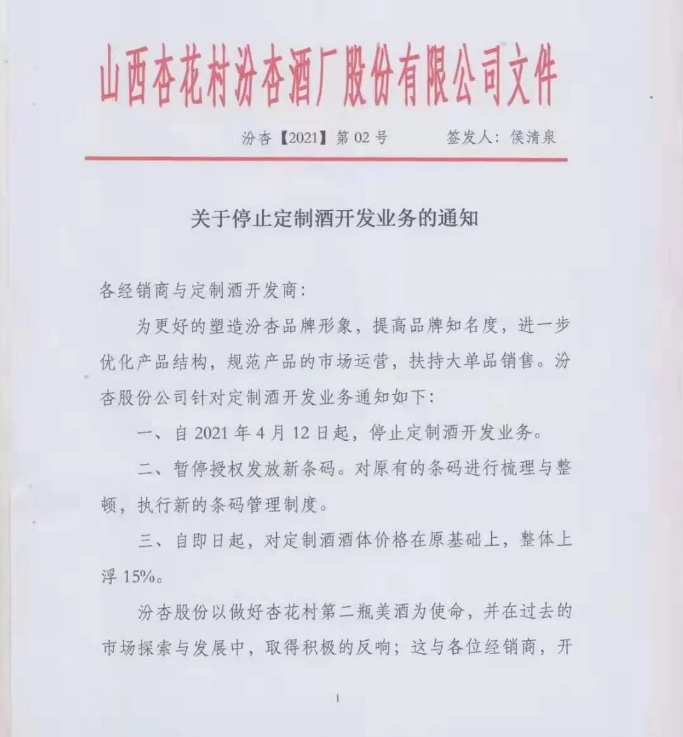 山西杏花村汾杏酒厂股份有限公司文件

汾杏【2021】第 02 号　　签发人：侯清泉

关于停止定制酒开发业务的通知

各经销商与定制酒开发商：

为更好的塑造汾杏品牌形象，提高品牌知名度，进一步优化产品结构，规范产品的市场运营，扶持大单品销售。汾杏股份公司针对定制酒开发业务通知如下：

一、自 2021 年 4 月 12 日起，停止定制酒开发业务。

二、暂停授权发放新条码。对原有的条码进行梳理与整顿，执行新的条码管理制度。

三、自即日起，对定制酒酒体价格在原基础上，整体上浮 15%。

汾杏股份以做好杏花村第二瓶美酒为使命，并在过去的市场探索与发展中，取得积极的反响；这与各位经销商，开

1